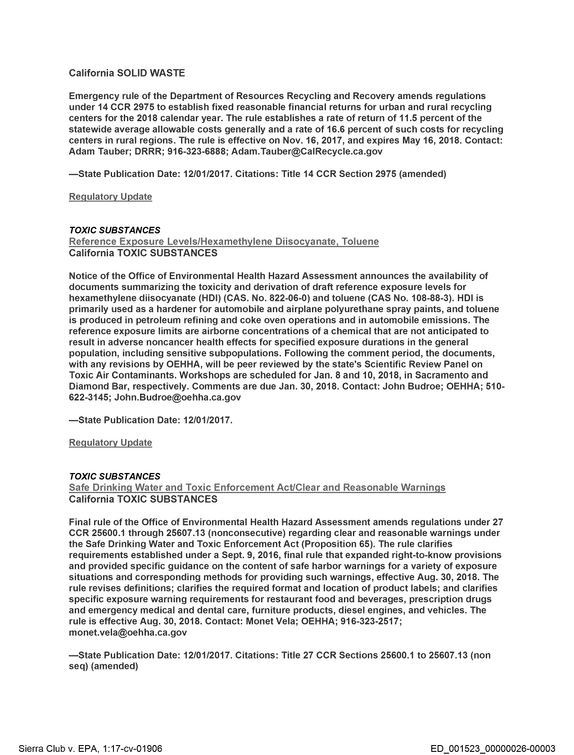 California SOLID WASTE

Emergency rule of the Department of Resources Recycling and Recovery amends regulations under 14 CCR 2975 to establish fixed reasonable financial returns for urban and rural recycling centers for the 2018 calendar year. The rule establishes a rate of return of 11.5 percent of the statewide average allowable costs generally and a rate of 16.6 percent of such costs for recycling centers in rural regions. The rule is effective on Nov. 16, 2017, and expires May 16, 2018. Contact: Adam Tauber; DRRR; 916-323-6888; Adam.Tauber@CalRecycle.ca.gov

—State Publication Date: 12/01/2017. Citations: Title 14 CCR Section 2975 (amended)

Regulatory Update

TOXIC SUBSTANCES
Reference Exposure Levels/Hexamethylene Diisocyanate, Toluene
California TOXIC SUBSTANCES

Notice of the Office of Environmental Health Hazard Assessment announces the availability of documents summarizing the toxicity and derivation of draft reference exposure levels for hexamethylene diisocyanate (HDI) (CAS. No. 822-06-0) and toluene (CAS No. 108-88-3). HDI is primarily used as a hardener for automobile and airplane polyurethane spray paints, and toluene is produced in petroleum refining and coke oven operations and in automobile emissions. The reference exposure limits are airborne concentrations of a chemical that are not anticipated to result in adverse noncancer health effects for specified exposure durations in the general population, including sensitive subpopulations. Following the comment period, the documents, with any revisions by OEHHA, will be peer reviewed by the state's Scientific Review Panel on Toxic Air Contaminants. Workshops are scheduled for Jan. 8 and 10, 2018, in Sacramento and Diamond Bar, respectively. Comments are due Jan. 30, 2018. Contact: John Budroe; OEHHA; 510-622-3145; John.Budroe@oehha.ca.gov

—State Publication Date: 12/01/2017.

Regulatory Update

TOXIC SUBSTANCES
Safe Drinking Water and Toxic Enforcement Act/Clear and Reasonable Warnings
California TOXIC SUBSTANCES

Final rule of the Office of Environmental Health Hazard Assessment amends regulations under 27 CCR 25600.1 through 25607.13 (nonconsecutive) regarding clear and reasonable warnings under the Safe Drinking Water and Toxic Enforcement Act (Proposition 65). The rule clarifies requirements established under a Sept. 9, 2016, final rule that expanded right-to-know provisions and provided specific guidance on the content of safe harbor warnings for a variety of exposure situations and corresponding methods for providing such warnings, effective Aug. 30, 2018. The rule revises definitions; clarifies the required format and location of product labels; and clarifies specific exposure warning requirements for restaurant food and beverages, prescription drugs and emergency medical and dental care, furniture products, diesel engines, and vehicles. The rule is effective Aug. 30, 2018. Contact: Monet Vela; OEHHA; 916-323-2517; monet.vela@oehha.ca.gov

—State Publication Date: 12/01/2017. Citations: Title 27 CCR Sections 25600.1 to 25607.13 (non seq) (amended)

Sierra Club v. EPA, 1:17-cv-01906
ED_001523_00000026-00003